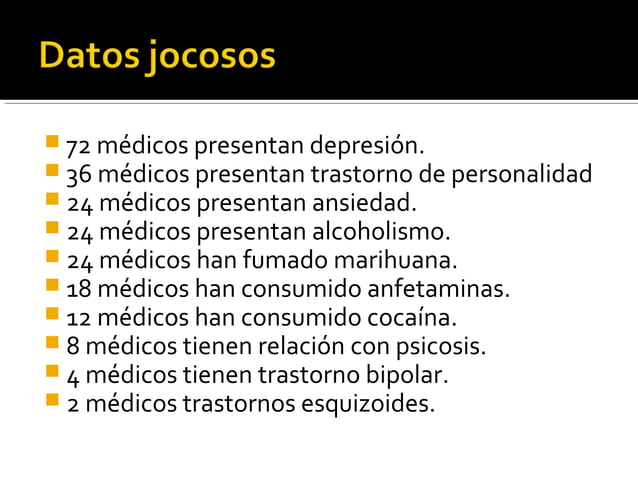 Datos jocosos

• 72 médicos presentan depresión.
• 36 médicos presentan trastorno de personalidad
• 24 médicos presentan ansiedad.
• 24 médicos presentan alcoholismo.
• 24 médicos han fumado marihuana.
• 18 médicos han consumido anfetaminas.
• 12 médicos han consumido cocaína.
• 8 médicos tienen relación con psicosis.
• 4 médicos tienen trastorno bipolar.
• 2 médicos trastornos esquizoides.